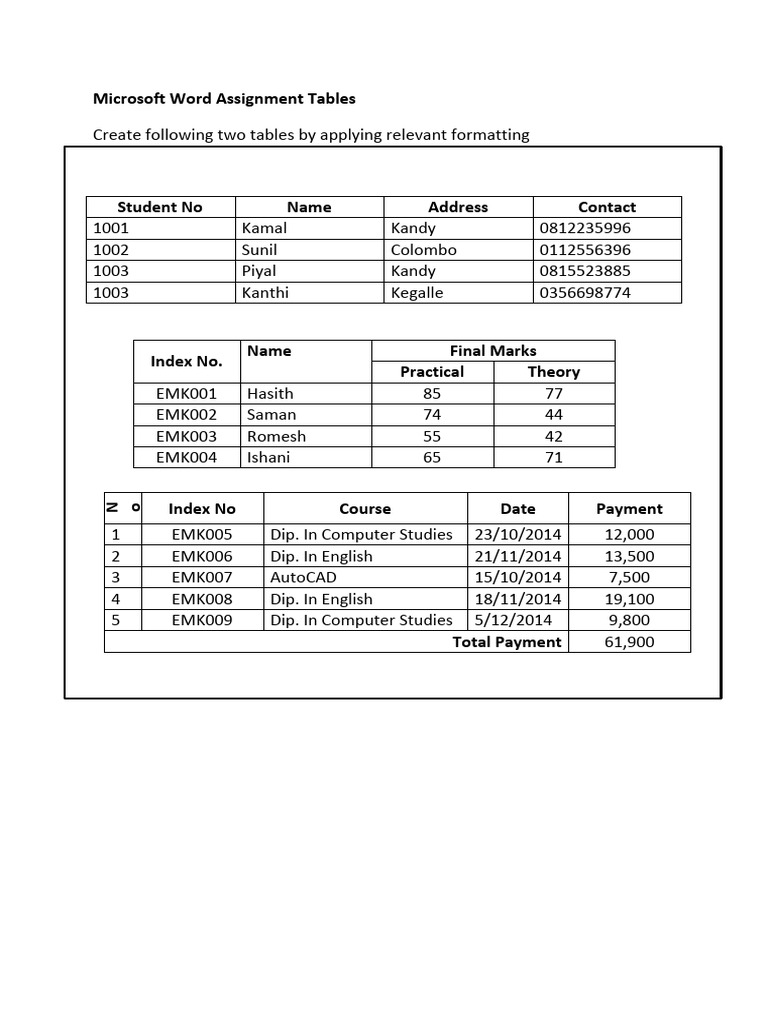 Microsoft Word Assignment Tables

Create following two tables by applying relevant formatting

| Student No | Name | Address | Contact |
|---|---|---|---|
| 1001 | Kamal | Kandy | 0812235996 |
| 1002 | Sunil | Colombo | 0112556396 |
| 1003 | Piyal | Kandy | 0815523885 |
| 1003 | Kanthi | Kegalle | 0356698774 |

| Index No. | Name | Final Marks | |
|---|---|---|---|
| | | Practical | Theory |
| EMK001 | Hasith | 85 | 77 |
| EMK002 | Saman | 74 | 44 |
| EMK003 | Romesh | 55 | 42 |
| EMK004 | Ishani | 65 | 71 |

| No | Index No | Course | Date | Payment |
|---|---|---|---|---|
| 1 | EMK005 | Dip. In Computer Studies | 23/10/2014 | 12,000 |
| 2 | EMK006 | Dip. In English | 21/11/2014 | 13,500 |
| 3 | EMK007 | AutoCAD | 15/10/2014 | 7,500 |
| 4 | EMK008 | Dip. In English | 18/11/2014 | 19,100 |
| 5 | EMK009 | Dip. In Computer Studies | 5/12/2014 | 9,800 |
| | | | Total Payment | 61,900 |